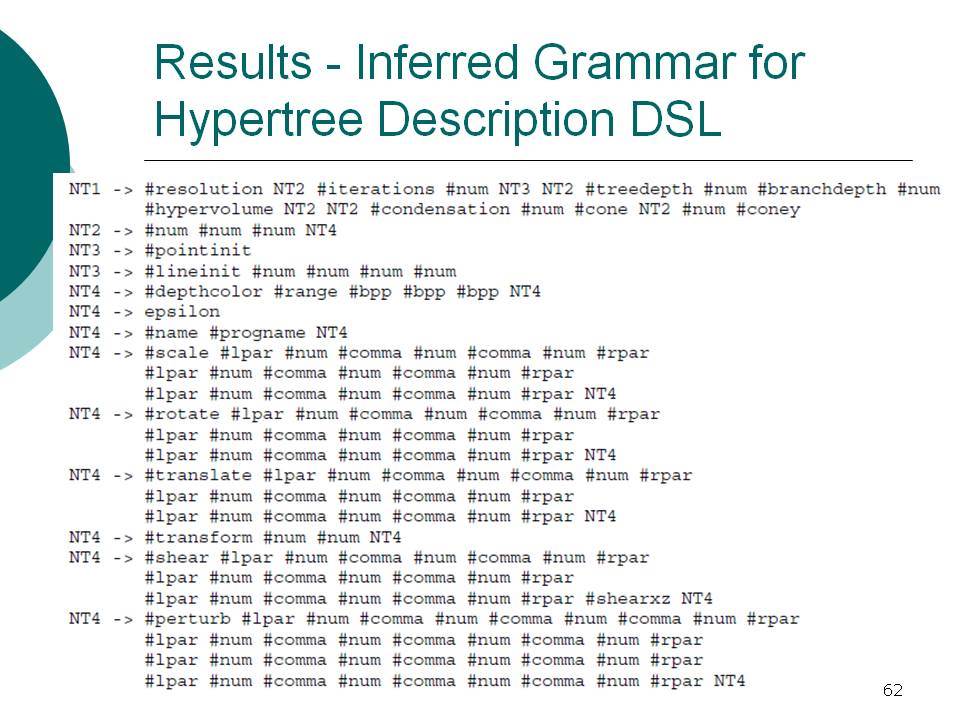 Results - Inferred Grammar for Hypertree Description DSL

NT1 -> #resolution NT2 #iterations #num NT3 NT2 #treedepth #num #branchdepth #num #hypervolume NT2 NT2 #condensation #num #cone NT2 #num #coney
NT2 -> #num #num #num NT4
NT3 -> #pointinit
NT3 -> #lineinit #num #num #num #num
NT4 -> #depthcolor #range #bpp #bpp #bpp NT4
NT4 -> epsilon
NT4 -> #name #progname NT4
NT4 -> #scale #lpar #num #comma #num #comma #num #rpar #lpar #num #comma #num #comma #num #rpar #lpar #num #comma #num #comma #num #rpar NT4
NT4 -> #rotate #lpar #num #comma #num #comma #num #rpar #lpar #num #comma #num #comma #num #rpar #lpar #num #comma #num #comma #num #rpar NT4
NT4 -> #translate #lpar #num #comma #num #comma #num #rpar #lpar #num #comma #num #comma #num #rpar #lpar #num #comma #num #comma #num #rpar NT4
NT4 -> #transform #num #num NT4
NT4 -> #shear #lpar #num #comma #num #comma #num #rpar #lpar #num #comma #num #comma #num #rpar #lpar #num #comma #num #comma #num #rpar #shearxz NT4
NT4 -> #perturb #lpar #num #comma #num #comma #num #comma #num #rpar #lpar #num #comma #num #comma #num #comma #num #rpar #lpar #num #comma #num #comma #num #comma #num #rpar #lpar #num #comma #num #comma #num #comma #num #rpar NT4

62